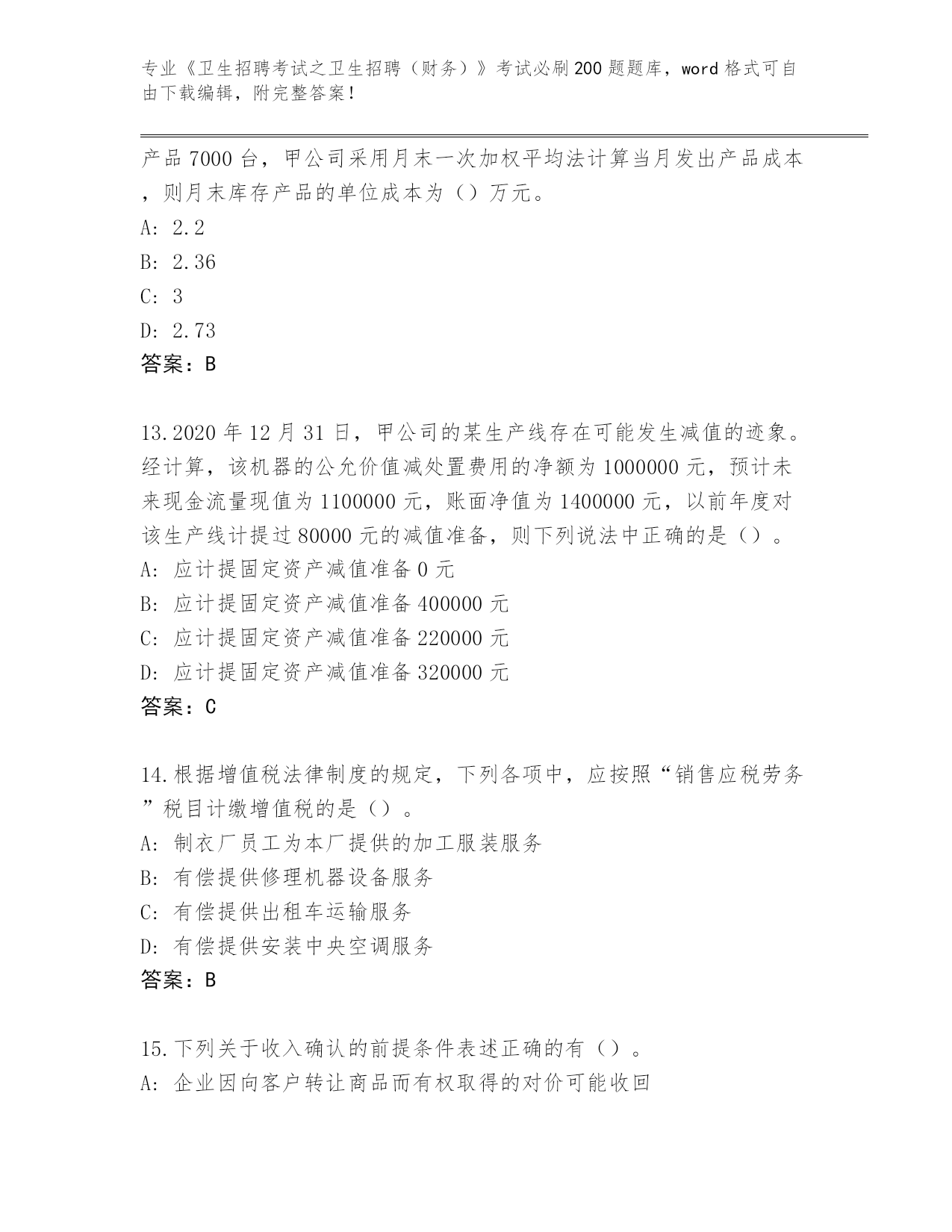 专业《卫生招聘考试之卫生招聘（财务）》考试必刷200题题库，word格式可自由下载编辑，附完整答案！

产品7000台，甲公司采用月末一次加权平均法计算当月发出产品成本，则月末库存产品的单位成本为（）万元。
A: 2.2
B: 2.36
C: 3
D: 2.73
答案：B

13.2020年12月31日，甲公司的某生产线存在可能发生减值的迹象。经计算，该机器的公允价值减处置费用的净额为1000000元，预计未来现金流量现值为1100000元，账面净值为1400000元，以前年度对该生产线计提过80000元的减值准备，则下列说法中正确的是（）。
A: 应计提固定资产减值准备0元
B: 应计提固定资产减值准备400000元
C: 应计提固定资产减值准备220000元
D: 应计提固定资产减值准备320000元
答案：C

14.根据增值税法律制度的规定，下列各项中，应按照“销售应税劳务”税目计缴增值税的是（）。
A: 制衣厂员工为本厂提供的加工服装服务
B: 有偿提供修理机器设备服务
C: 有偿提供出租车运输服务
D: 有偿提供安装中央空调服务
答案：B

15.下列关于收入确认的前提条件表述正确的有（）。
A: 企业因向客户转让商品而有权取得的对价可能收回